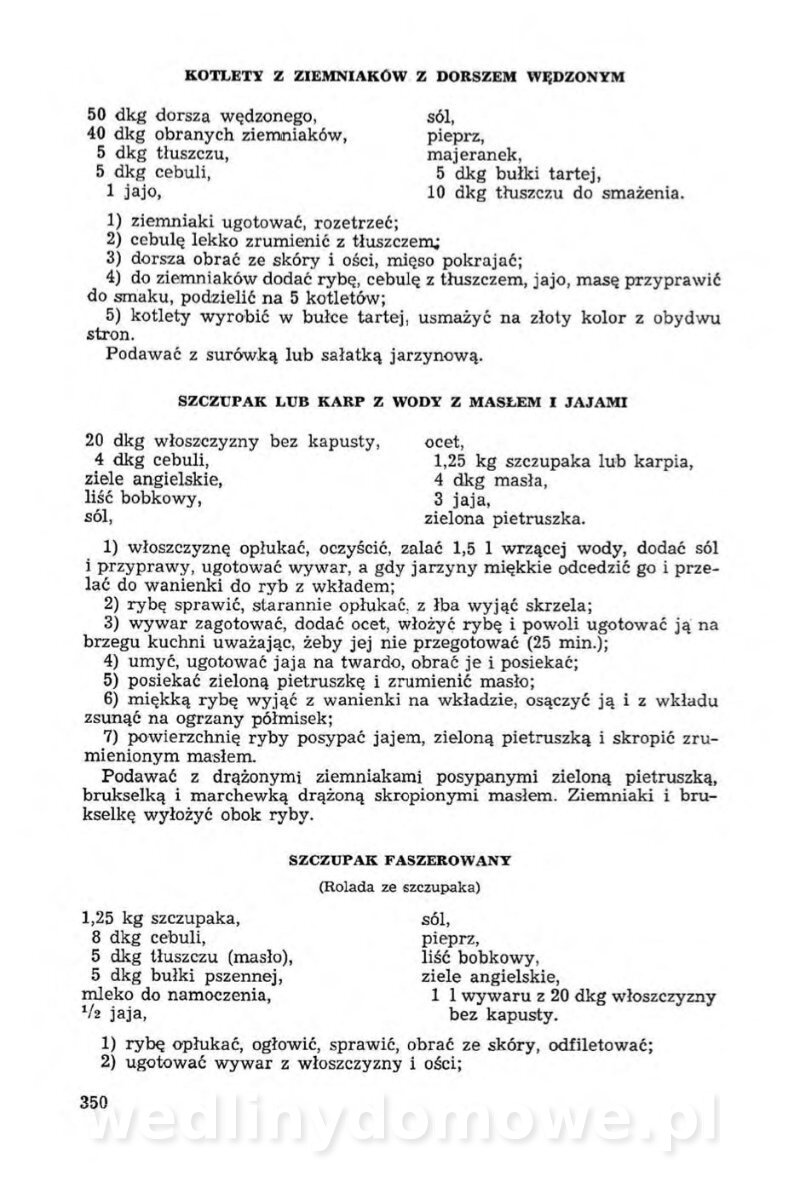 KOTLETY Z ZIEMNIAKÓW Z DORSZEM WĘDZONYM

50 dkg dorsza wędzonego,
40 dkg obranych ziemniaków,
5 dkg tłuszczu,
5 dkg cebuli,
1 jajo,

sól,
pieprz,
majeranek,
5 dkg bułki tartej,
10 dkg tłuszczu do smażenia.

1) ziemniaki ugotować, rozetrzeć;
2) cebulę lekko zrumienić z tłuszczem;
3) dorsza obrać ze skóry i ości, mięso pokrajać;
4) do ziemniaków dodać rybę, cebulę z tłuszczem, jajo, masę przyprawić do smaku, podzielić na 5 kotletów;
5) kotlety wyrobić w bułce tartej, usmażyć na złoty kolor z obydwu stron.
Podawać z surówką lub sałatką jarzynową.

SZCZUPAK LUB KARP Z WODY Z MASŁEM I JAJAMI

20 dkg włoszczyzny bez kapusty,
4 dkg cebuli,
ziele angielskie,
liść bobkowy,
sól,

ocet,
1,25 kg szczupaka lub karpia,
4 dkg masła,
3 jaja,
zielona pietruszka.

1) włoszczyznę opłukać, oczyścić, zalać 1,5 l wrzącej wody, dodać sól i przyprawy, ugotować wywar, a gdy jarzyny miękkie odcedzić go i przelać do wanienki do ryb z wkładem;
2) rybę sprawić, starannie opłukać, z łba wyjąć skrzela;
3) wywar zagotować, dodać ocet, włożyć rybę i powoli ugotować ją na brzegu kuchni uważając, żeby jej nie przegotować (25 min.);
4) umyć, ugotować jaja na twardo, obrać je i posiekać;
5) posiekać zieloną pietruszkę i zrumienić masło;
6) miękką rybę wyjąć z wanienki na wkładzie, osączyć ją i z wkładu zsunąć na ogrzany półmisek;
7) powierzchnię ryby posypać jajem, zieloną pietruszką i skropić zrumienionym masłem.
Podawać z drążonymi ziemniakami posypanymi zieloną pietruszką, brukselką i marchewką drążoną skropionymi masłem. Ziemniaki i brukselkę wyłożyć obok ryby.

SZCZUPAK FASZEROWANY

(Rolada ze szczupaka)

1,25 kg szczupaka,
8 dkg cebuli,
5 dkg tłuszczu (masło),
5 dkg bułki pszennej,
mleko do namoczenia,
$\frac{1}{2}$ jaja,

sól,
pieprz,
liść bobkowy,
ziele angielskie,
1 l wywaru z 20 dkg włoszczyzny bez kapusty.

1) rybę opłukać, ogłowić, sprawić, obrać ze skóry, odfiletować;
2) ugotować wywar z włoszczyzny i ości;

350

wedlinydomowe.pl